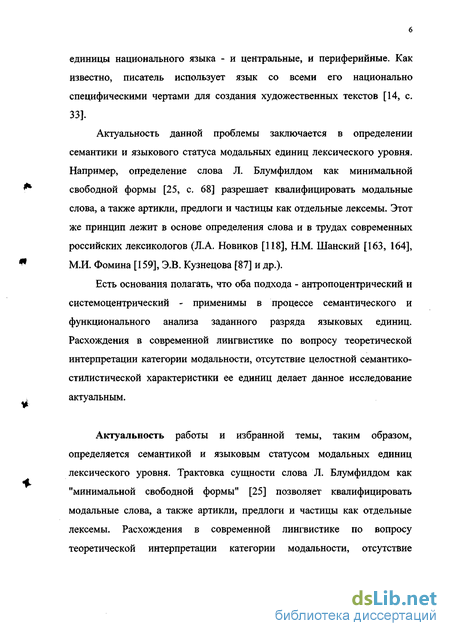 6

единицы национального языка - и центральные, и периферийные. Как известно, писатель использует язык со всеми его национально специфическими чертами для создания художественных текстов [14, с. 33].

Актуальность данной проблемы заключается в определении семантики и языкового статуса модальных единиц лексического уровня. Например, определение слова Л. Блумфилдом как минимальной свободной формы [25, с. 68] разрешает квалифицировать модальные слова, а также артикли, предлоги и частицы как отдельные лексемы. Этот же принцип лежит в основе определения слова и в трудах современных российских лексикологов (Л.А. Новиков [118], Н.М. Шанский [163, 164], М.И. Фомина [159], Э.В. Кузнецова [87] и др.).

Есть основания полагать, что оба подхода - антропоцентрический и системоцентрический - применимы в процессе семантического и функционального анализа заданного разряда языковых единиц. Расхождения в современной лингвистике по вопросу теоретической интерпретации категории модальности, отсутствие целостной семантико-стилистической характеристики ее единиц делает данное исследование актуальным.

Актуальность работы и избранной темы, таким образом, определяется семантикой и языковым статусом модальных единиц лексического уровня. Трактовка сущности слова Л. Блумфилдом как "минимальной свободной формы" [25] позволяет квалифицировать модальные слова, а также артикли, предлоги и частицы как отдельные лексемы. Расхождения в современной лингвистике по вопросу теоретической интерпретации категории модальности, отсутствие

dsLib.net
библиотека диссертаций